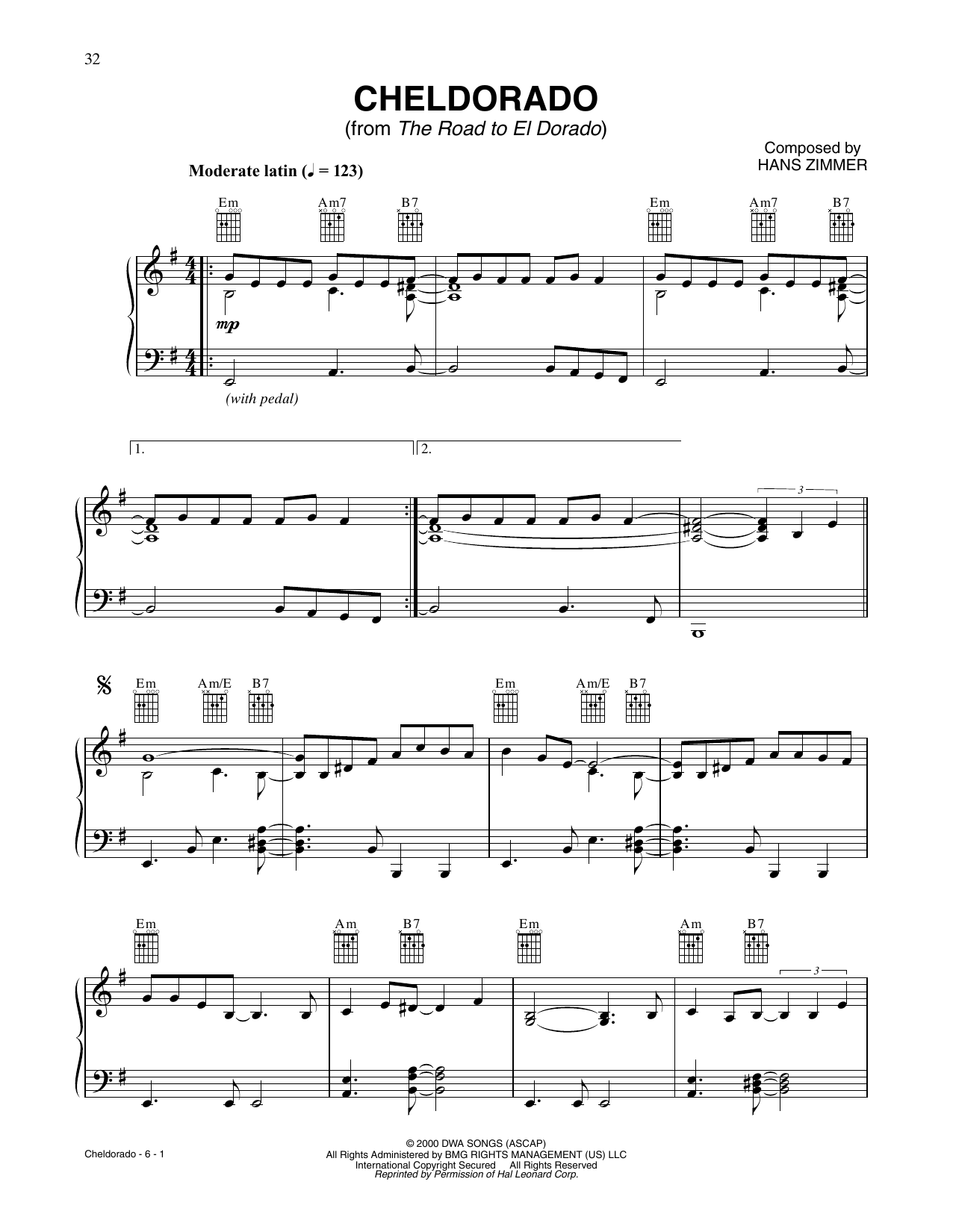 32

CHELDORADO
(from The Road to El Dorado)

Composed by
HANS ZIMMER

Moderate latin (♩ = 123)

Em Am7 B7 Em Am7 B7

mp

(with pedal)

1. 2.

3

Em Am/E B7 Em Am/E B7

Em Am B7 Em Am B7

3

Cheldorado - 6 - 1

© 2000 DWA SONGS (ASCAP)
All Rights Administered by BMG RIGHTS MANAGEMENT (US) LLC
International Copyright Secured All Rights Reserved
Reprinted by Permission of Hal Leonard Corp.